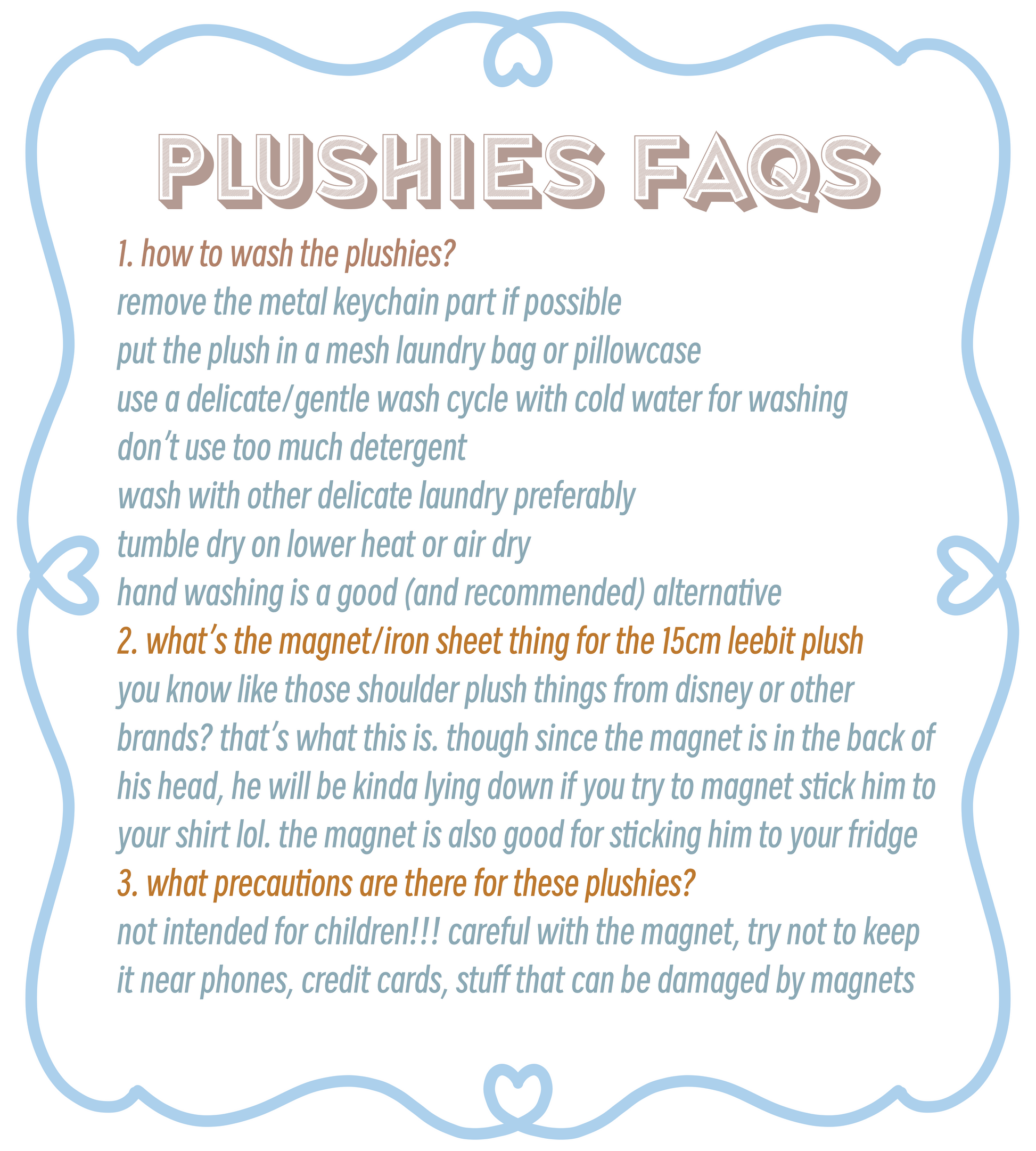 PLUSHIES FAQS

1. how to wash the plushies?

remove the metal keychain part if possible
put the plush in a mesh laundry bag or pillowcase
use a delicate/gentle wash cycle with cold water for washing
don't use too much detergent
wash with other delicate laundry preferably
tumble dry on lower heat or air dry
hand washing is a good (and recommended) alternative

2. what's the magnet/iron sheet thing for the 15cm leebit plush

you know like those shoulder plush things from disney or other brands? that's what this is. though since the magnet is in the back of his head, he will be kinda lying down if you try to magnet stick him to your shirt lol. the magnet is also good for sticking him to your fridge

3. what precautions are there for these plushies?

not intended for children!!! careful with the magnet, try not to keep it near phones, credit cards, stuff that can be damaged by magnets